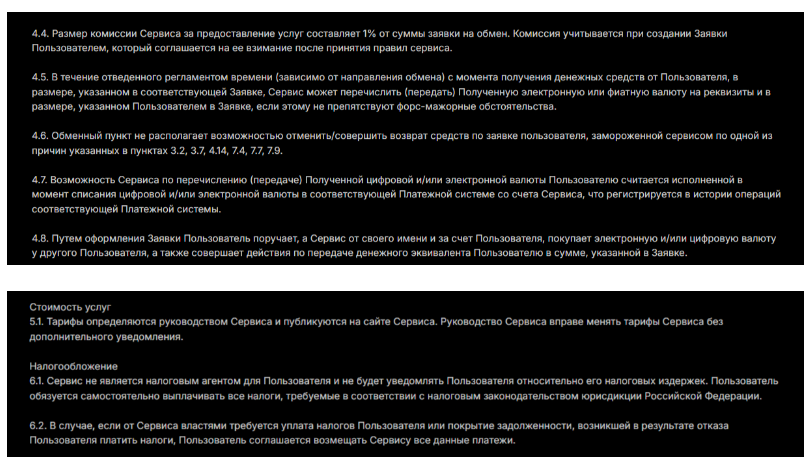 4.4. Размер комиссии Сервиса за предоставление услуг составляет 1% от суммы заявки на обмен. Комиссия учитывается при создании Заявки Пользователем, который соглашается на ее взимание после принятия правил сервиса.

4.5. В течение отведенного регламентом времени (зависимо от направления обмена) с момента получения денежных средств от Пользователя, в размере, указанном в соответствующей Заявке, Сервис может перечислить (передать) Полученную электронную или фиатную валюту на реквизиты и в размере, указанном Пользователем в Заявке, если этому не препятствуют форс-мажорные обстоятельства.

4.6. Обменный пункт не располагает возможностью отменить/совершить возврат средств по заявке пользователя, замороженной сервисом по одной из причин указанных в пунктах 3.2, 3.7, 4.14, 7.4, 7.7, 7.9.

4.7. Возможность Сервиса по перечислению (передаче) Полученной цифровой и/или электронной валюты Пользователю считается исполненной в момент списания цифровой и/или электронной валюты в соответствующей Платежной системе со счета Сервиса, что регистрируется в истории операций соответствующей Платежной системы.

4.8. Путем оформления Заявки Пользователь поручает, а Сервис от своего имени и за счет Пользователя, покупает электронную и/или цифровую валюту у другого Пользователя, а также совершает действия по передаче денежного эквивалента Пользователю в сумме, указанной в Заявке.

Стоимость услуг
5.1. Тарифы определяются руководством Сервиса и публикуются на сайте Сервиса. Руководство Сервиса вправе менять тарифы Сервиса без дополнительного уведомления.

Налогообложение
6.1. Сервис не является налоговым агентом для Пользователя и не будет уведомлять Пользователя относительно его налоговых издержек. Пользователь обязуется самостоятельно выплачивать все налоги, требуемые в соответствии с налоговым законодательством юрисдикции Российской Федерации.

6.2. В случае, если от Сервиса властями требуется уплата налогов Пользователя или покрытие задолженности, возникшей в результате отказа Пользователя платить налоги, Пользователь соглашается возмещать Сервису все данные платежи.